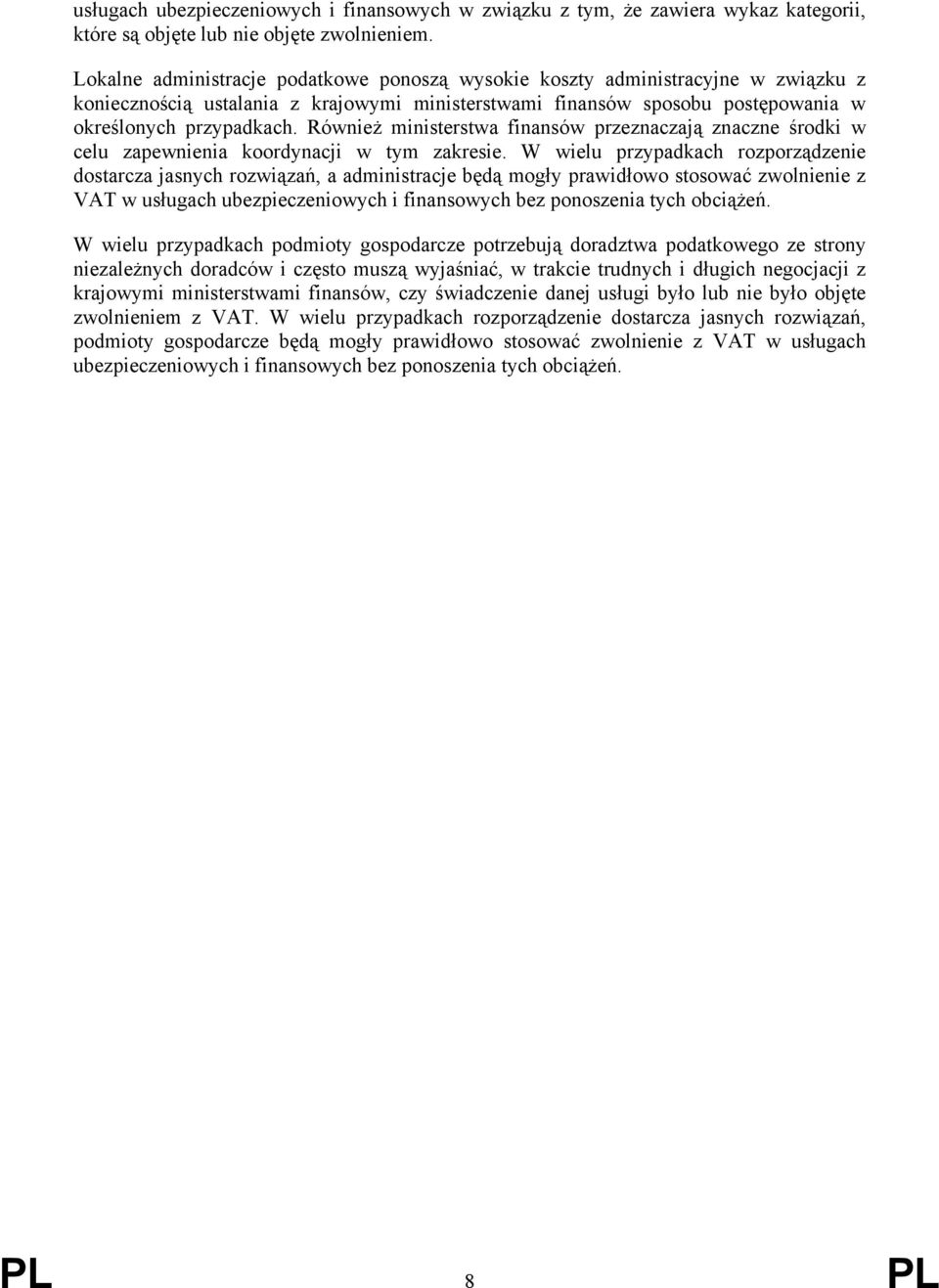 usługach ubezpieczeniowych i finansowych w związku z tym, że zawiera wykaz kategorii, które są objęte lub nie objęte zwolnieniem.

Lokalne administracje podatkowe ponoszą wysokie koszty administracyjne w związku z koniecznością ustalania z krajowymi ministerstwami finansów sposobu postępowania w określonych przypadkach. Również ministerstwa finansów przeznaczają znaczne środki w celu zapewnienia koordynacji w tym zakresie. W wielu przypadkach rozporządzenie dostarcza jasnych rozwiązań, a administracje będą mogły prawidłowo stosować zwolnienie z VAT w usługach ubezpieczeniowych i finansowych bez ponoszenia tych obciążeń.

W wielu przypadkach podmioty gospodarcze potrzebują doradztwa podatkowego ze strony niezależnych doradców i często muszą wyjaśniać, w trakcie trudnych i długich negocjacji z krajowymi ministerstwami finansów, czy świadczenie danej usługi było lub nie było objęte zwolnieniem z VAT. W wielu przypadkach rozporządzenie dostarcza jasnych rozwiązań, podmioty gospodarcze będą mogły prawidłowo stosować zwolnienie z VAT w usługach ubezpieczeniowych i finansowych bez ponoszenia tych obciążeń.

PL 8 PL